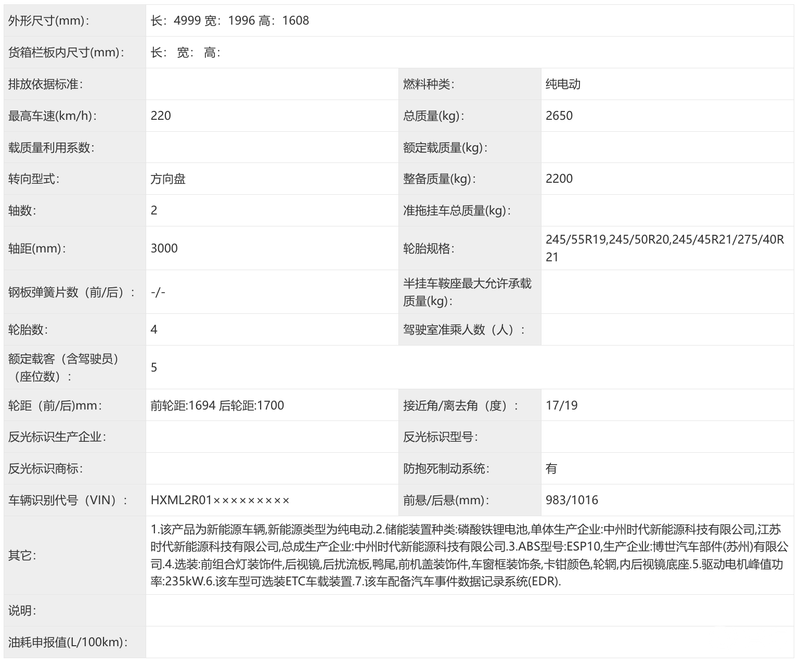 | 外形尺寸(mm)： | 长：4999 宽：1996 高：1608 | | |
|---|---|---|---|
| 货箱栏板内尺寸(mm)： | 长： 宽： 高： | | |
| 排放依据标准： | | 燃料种类： | 纯电动 |
| 最高车速(km/h)： | 220 | 总质量(kg)： | 2650 |
| 载质量利用系数： | | 额定载质量(kg)： | |
| 转向型式： | 方向盘 | 整备质量(kg)： | 2200 |
| 轴数： | 2 | 准拖挂车总质量(kg)： | |
| 轴距(mm)： | 3000 | 轮胎规格： | 245/55R19,245/50R20,245/45R21/275/40R21 |
| 钢板弹簧片数（前/后）： | -/- | 半挂车鞍座最大允许承载质量(kg)： | |
| 轮胎数： | 4 | 驾驶室准乘人数（人）： | |
| 额定载客（含驾驶员）（座位数）： | 5 | | |
| 轮距（前/后)mm： | 前轮距:1694 后轮距:1700 | 接近角/离去角（度）： | 17/19 |
| 反光标识生产企业： | | 反光标识型号： | |
| 反光标识商标： | | 防抱死制动系统： | 有 |
| 车辆识别代号（VIN）： | HXML2R01××××××××× | 前悬/后悬(mm)： | 983/1016 |
| 其它： | 1.该产品为新能源车辆,新能源类型为纯电动.2.储能装置种类:磷酸铁锂电池,单体生产企业:中州时代新能源科技有限公司,江苏时代新能源科技有限公司,总成生产企业:中州时代新能源科技有限公司.3.ABS型号:ESP10,生产企业:博世汽车部件(苏州)有限公司.4.选装:前组合灯装饰件,后视镜,后扰流板,鸭尾,前机盖装饰件,车窗框装饰条,卡钳颜色,轮辋,内后视镜底座.5.驱动电机峰值功率:235kW.6.该车型可选装ETC车载装置.7.该车配备汽车事件数据记录系统(EDR). | | |
| 说明： | | | |
| 油耗申报值(L/100km)： | | | |